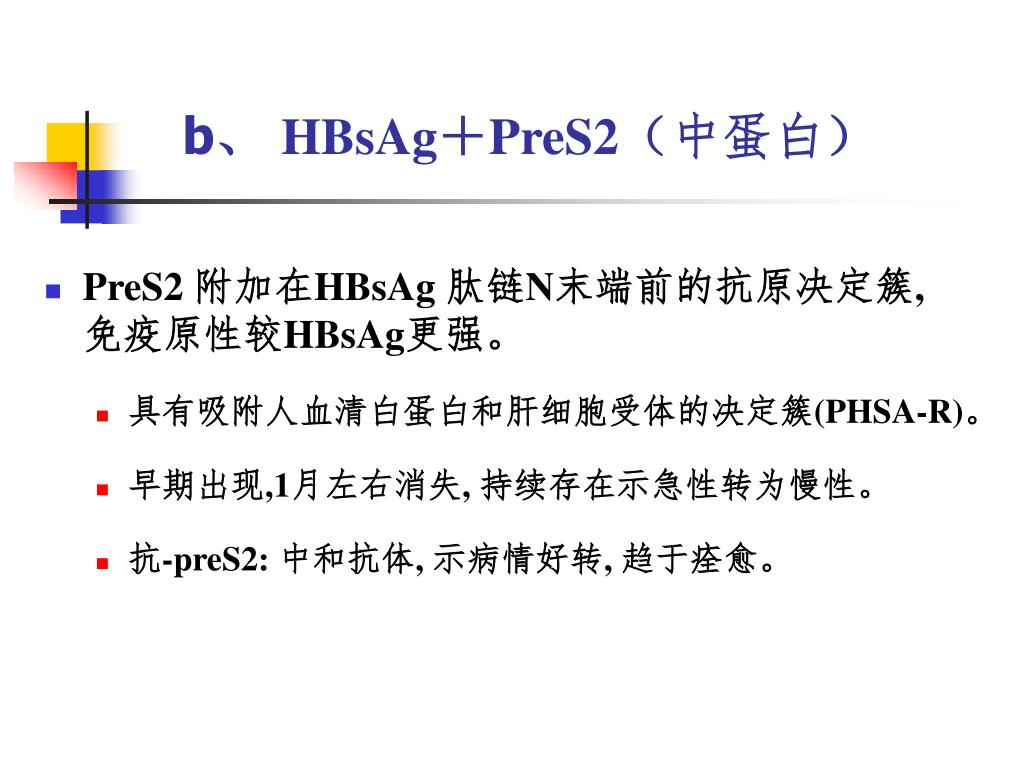 b、 HBsAg＋PreS2（中蛋白）

PreS2 附加在HBsAg 肽链N末端前的抗原决定簇, 免疫原性较HBsAg更强。

具有吸附人血清白蛋白和肝细胞受体的决定簇(PHSA-R)。

早期出现,1月左右消失, 持续存在示急性转为慢性。

抗-preS2: 中和抗体, 示病情好转, 趋于痊愈。